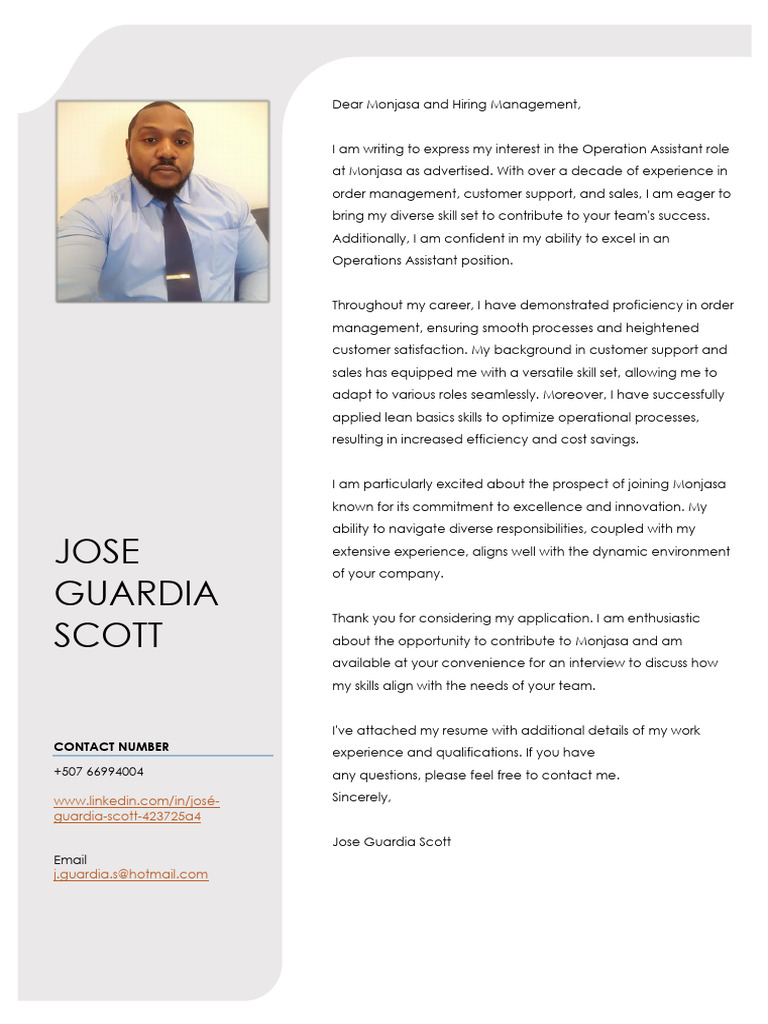 JOSE GUARDIA SCOTT

CONTACT NUMBER

+507 66994004

www.linkedin.com/in/josé-guardia-scott-423725a4

Email
j.guardia.s@hotmail.com

Dear Monjasa and Hiring Management,

I am writing to express my interest in the Operation Assistant role at Monjasa as advertised. With over a decade of experience in order management, customer support, and sales, I am eager to bring my diverse skill set to contribute to your team's success. Additionally, I am confident in my ability to excel in an Operations Assistant position.

Throughout my career, I have demonstrated proficiency in order management, ensuring smooth processes and heightened customer satisfaction. My background in customer support and sales has equipped me with a versatile skill set, allowing me to adapt to various roles seamlessly. Moreover, I have successfully applied lean basics skills to optimize operational processes, resulting in increased efficiency and cost savings.

I am particularly excited about the prospect of joining Monjasa known for its commitment to excellence and innovation. My ability to navigate diverse responsibilities, coupled with my extensive experience, aligns well with the dynamic environment of your company.

Thank you for considering my application. I am enthusiastic about the opportunity to contribute to Monjasa and am available at your convenience for an interview to discuss how my skills align with the needs of your team.

I've attached my resume with additional details of my work experience and qualifications. If you have
any questions, please feel free to contact me.
Sincerely,

Jose Guardia Scott